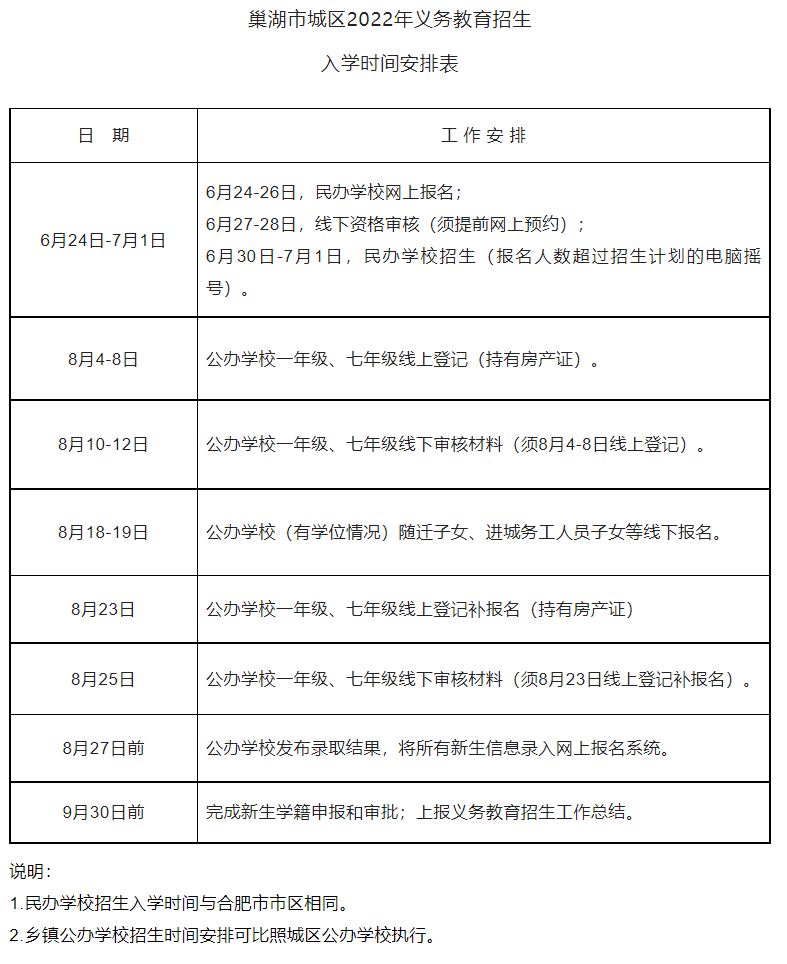 巢湖市城区2022年义务教育招生

入学时间安排表

| 日　期 | 工 作 安 排 |
|---|---|
| 6月24日-7月1日 | 6月24-26日，民办学校网上报名；<br>6月27-28日，线下资格审核（须提前网上预约）；<br>6月30日-7月1日，民办学校招生（报名人数超过招生计划的电脑摇号）。 |
| 8月4-8日 | 公办学校一年级、七年级线上登记（持有房产证）。 |
| 8月10-12日 | 公办学校一年级、七年级线下审核材料（须8月4-8日线上登记）。 |
| 8月18-19日 | 公办学校（有学位情况）随迁子女、进城务工人员子女等线下报名。 |
| 8月23日 | 公办学校一年级、七年级线上登记补报名（持有房产证） |
| 8月25日 | 公办学校一年级、七年级线下审核材料（须8月23日线上登记补报名）。 |
| 8月27日前 | 公办学校发布录取结果，将所有新生信息录入网上报名系统。 |
| 9月30日前 | 完成新生学籍申报和审批；上报义务教育招生工作总结。 |

说明：

1.民办学校招生入学时间与合肥市市区相同。

2.乡镇公办学校招生时间安排可比照城区公办学校执行。